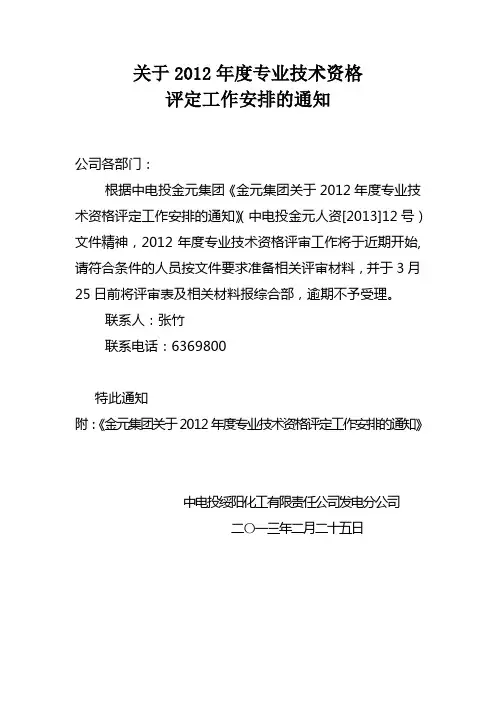 关于 2012 年度专业技术资格
评定工作安排的通知

公司各部门：

根据中电投金元集团《金元集团关于 2012 年度专业技术资格评定工作安排的通知》（中电投金元人资[2013]12 号）文件精神，2012 年度专业技术资格评审工作将于近期开始，请符合条件的人员按文件要求准备相关评审材料，并于 3 月 25 日前将评审表及相关材料报综合部，逾期不予受理。

联系人：张竹

联系电话：6369800

特此通知

附：《金元集团关于 2012 年度专业技术资格评定工作安排的通知》

中电投绥阳化工有限责任公司发电分公司
二〇一三年二月二十五日